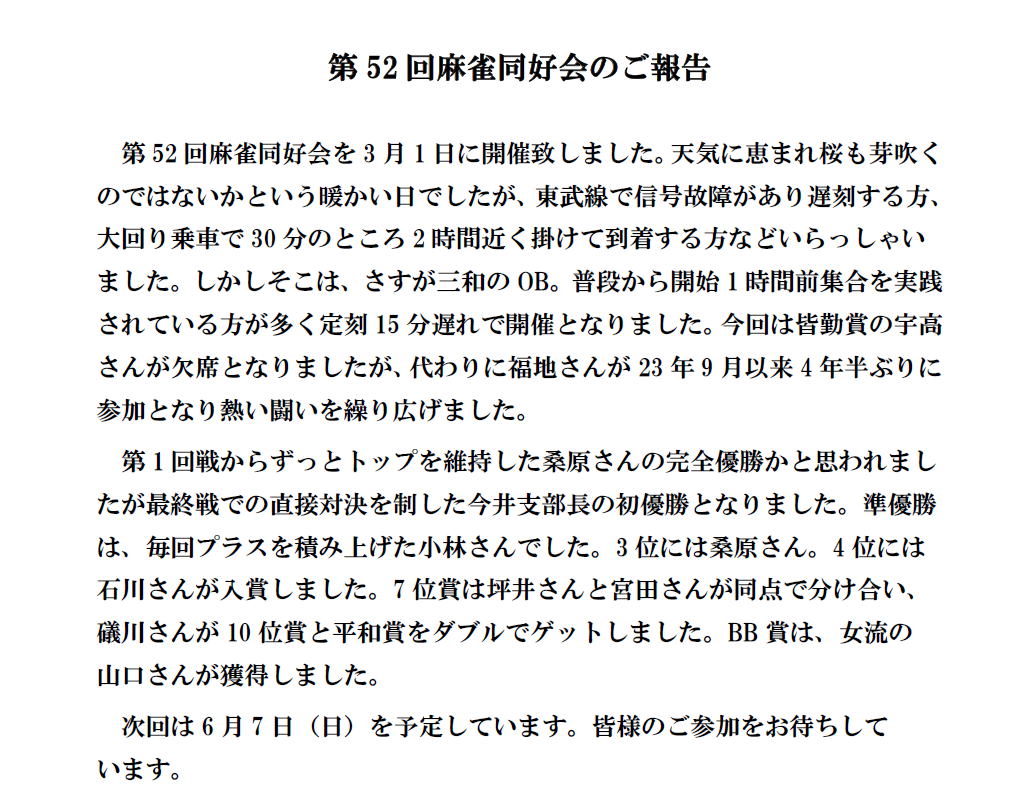 第 52 回麻雀同好会のご報告

第 52 回麻雀同好会を 3 月 1 日に開催致しました。天気に恵まれ桜も芽吹くのではないかという暖かい日でしたが、東武線で信号故障があり遅刻する方、大回り乗車で 30 分のところ 2 時間近く掛けて到着する方などいらっしゃいました。しかしそこは、さすが三和の OB。普段から開始 1 時間前集合を実践されている方が多く定刻 15 分遅れで開催となりました。今回は皆勤賞の宇高さんが欠席となりましたが、代わりに福地さんが 23 年 9 月以来 4 年半ぶりに参加となり熱い闘いを繰り広げました。

第 1 回戦からずっとトップを維持した桑原さんの完全優勝かと思われましたが最終戦での直接対決を制した今井支部長の初優勝となりました。準優勝は、毎回プラスを積み上げた小林さんでした。3 位には桑原さん。4 位には石川さんが入賞しました。7 位賞は坪井さんと宮田さんが同点で分け合い、礒川さんが 10 位賞と平和賞をダブルでゲットしました。BB 賞は、女流の山口さんが獲得しました。

次回は 6 月 7 日（日）を予定しています。皆様のご参加をお待ちしています。